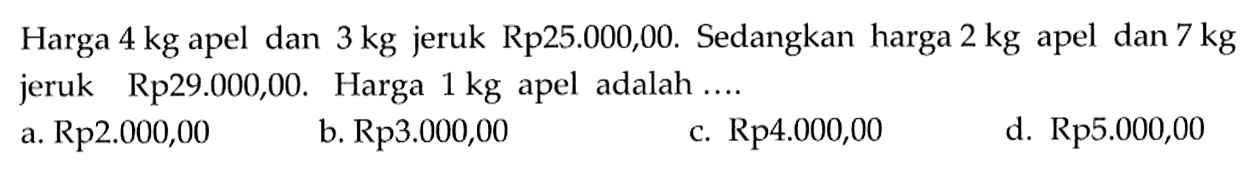 Harga 4 kg apel dan 3 kg jeruk Rp25.000,00. Sedangkan harga 2 kg apel dan 7 kg jeruk Rp29.000,00. Harga 1 kg apel adalah ....

a. Rp2.000,00
b. Rp3.000,00
c. Rp4.000,00
d. Rp5.000,00